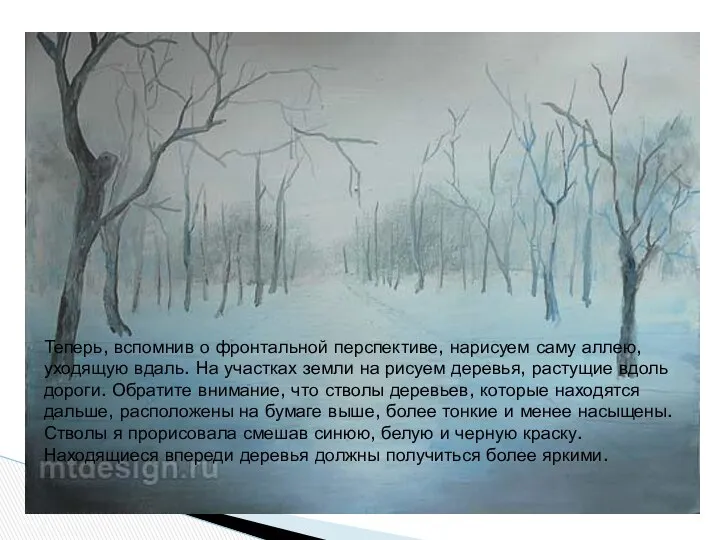 Теперь, вспомнив о фронтальной перспективе, нарисуем саму аллею, уходящую вдаль. На участках земли на рисуем деревья, растущие вдоль дороги. Обратите внимание, что стволы деревьев, которые находятся дальше, расположены на бумаге выше, более тонкие и менее насыщены. Стволы я прорисовала смешав синюю, белую и черную краску. Находящиеся впереди деревья должны получиться более яркими.

mtdesign.ru